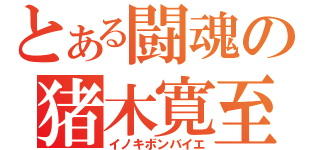 とある闘魂の
猪木寛至
イノキボンバイエ